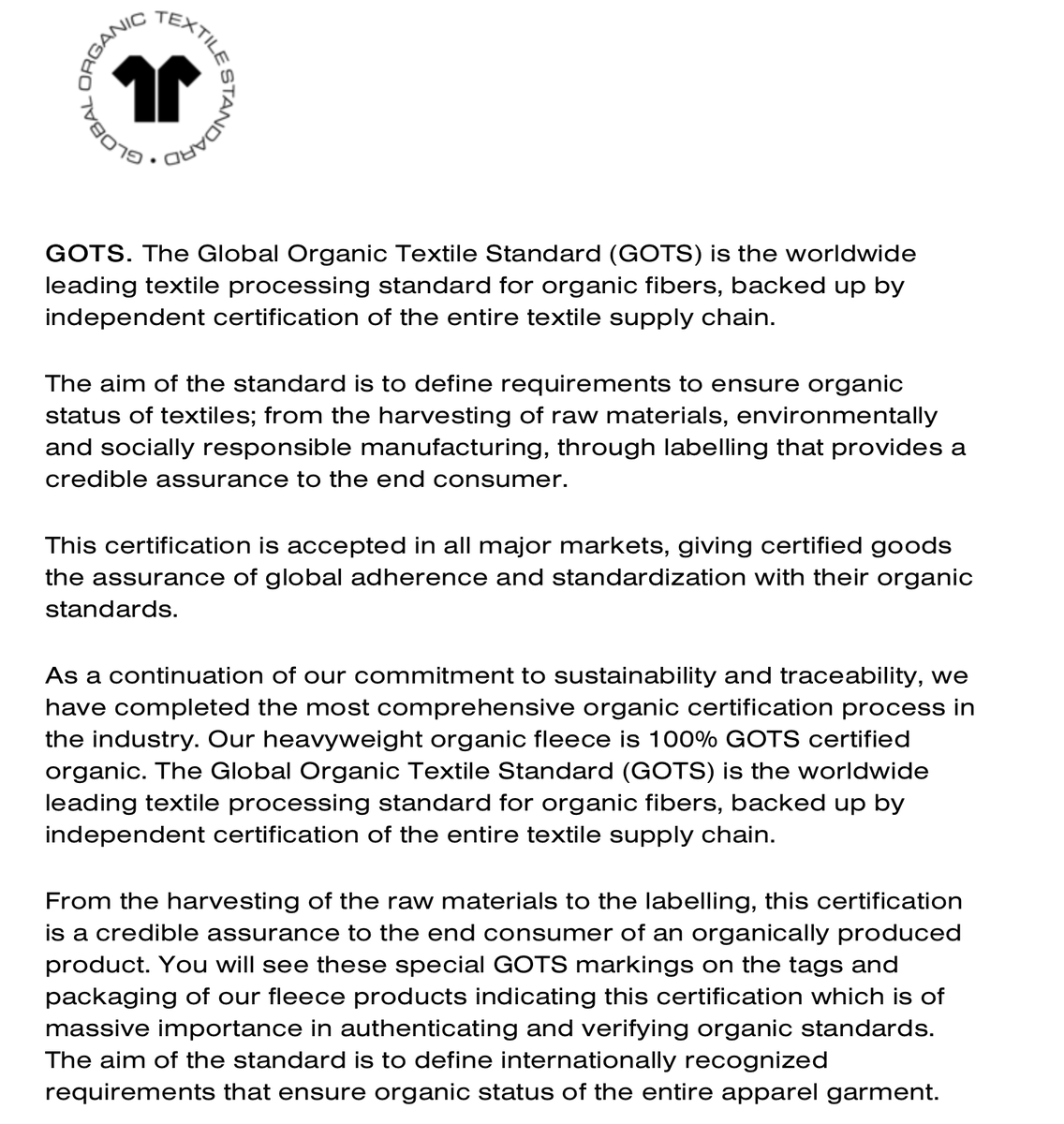 GLOBAL ORGANIC TEXTILE STANDARD •

GOTS. The Global Organic Textile Standard (GOTS) is the worldwide leading textile processing standard for organic fibers, backed up by independent certification of the entire textile supply chain.

The aim of the standard is to define requirements to ensure organic status of textiles; from the harvesting of raw materials, environmentally and socially responsible manufacturing, through labelling that provides a credible assurance to the end consumer.

This certification is accepted in all major markets, giving certified goods the assurance of global adherence and standardization with their organic standards.

As a continuation of our commitment to sustainability and traceability, we have completed the most comprehensive organic certification process in the industry. Our heavyweight organic fleece is 100% GOTS certified organic. The Global Organic Textile Standard (GOTS) is the worldwide leading textile processing standard for organic fibers, backed up by independent certification of the entire textile supply chain.

From the harvesting of the raw materials to the labelling, this certification is a credible assurance to the end consumer of an organically produced product. You will see these special GOTS markings on the tags and packaging of our fleece products indicating this certification which is of massive importance in authenticating and verifying organic standards. The aim of the standard is to define internationally recognized requirements that ensure organic status of the entire apparel garment.